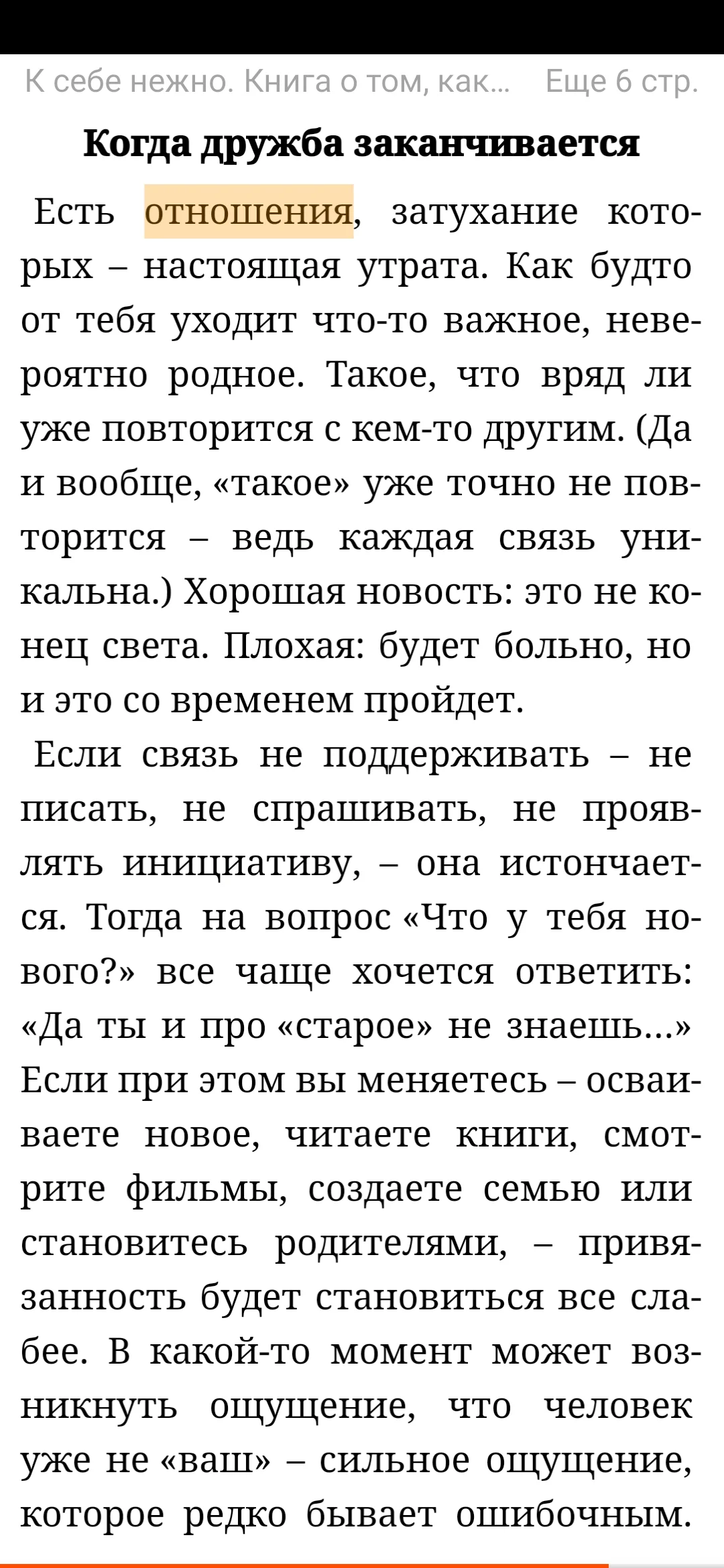 К себе нежно. Книга о том, как...    Еще 6 стр.

Когда дружба заканчивается

Есть отношения, затухание которых – настоящая утрата. Как будто от тебя уходит что-то важное, невероятно родное. Такое, что вряд ли уже повторится с кем-то другим. (Да и вообще, «такое» уже точно не повторится – ведь каждая связь уникальна.) Хорошая новость: это не конец света. Плохая: будет больно, но и это со временем пройдет.

Если связь не поддерживать – не писать, не спрашивать, не проявлять инициативу, – она истончается. Тогда на вопрос «Что у тебя нового?» все чаще хочется ответить: «Да ты и про «старое» не знаешь...» Если при этом вы меняетесь – осваиваете новое, читаете книги, смотрите фильмы, создаете семью или становитесь родителями, – привязанность будет становиться все слабее. В какой-то момент может возникнуть ощущение, что человек уже не «ваш» – сильное ощущение, которое редко бывает ошибочным.